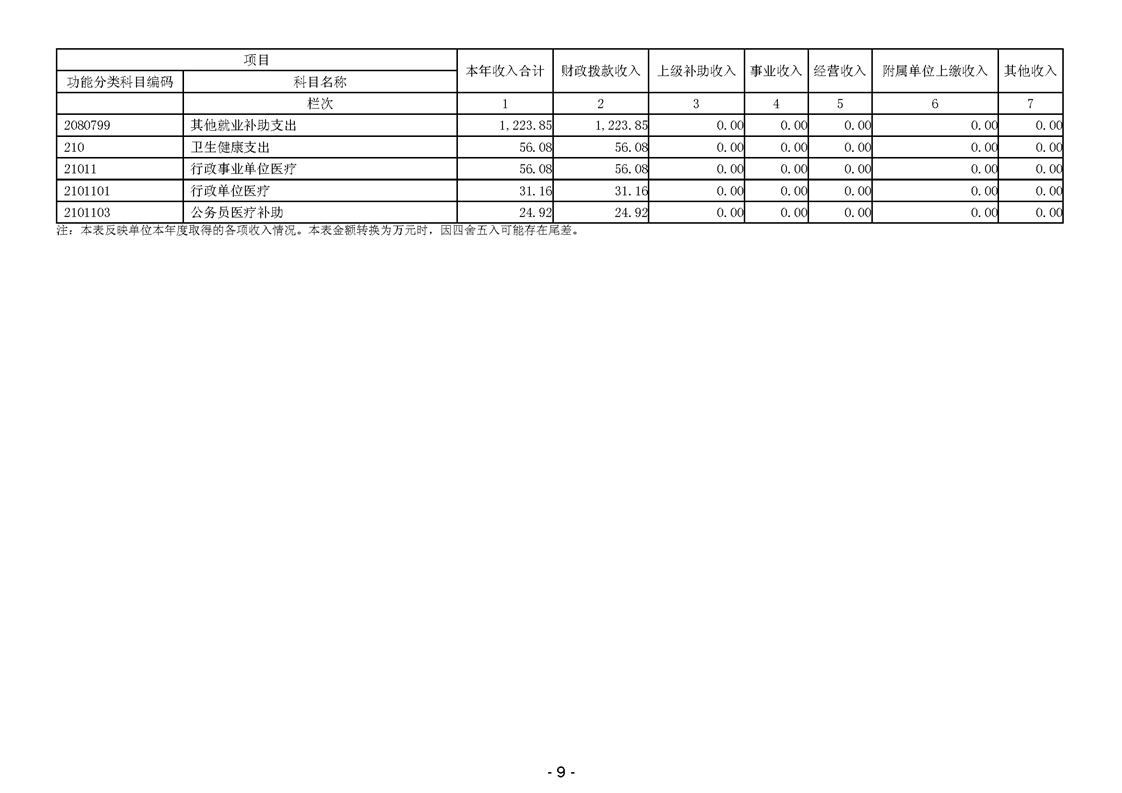 | 项目 |  | 本年收入合计 | 财政拨款收入 | 上级补助收入 | 事业收入 | 经营收入 | 附属单位上缴收入 | 其他收入 |
|---|---|---|---|---|---|---|---|---|
| 功能分类科目编码 | 科目名称 |  |  |  |  |  |  |  |
|  | 栏次 | 1 | 2 | 3 | 4 | 5 | 6 | 7 |
| 2080799 | 其他就业补助支出 | 1,223.85 | 1,223.85 | 0.00 | 0.00 | 0.00 | 0.00 | 0.00 |
| 210 | 卫生健康支出 | 56.08 | 56.08 | 0.00 | 0.00 | 0.00 | 0.00 | 0.00 |
| 21011 | 行政事业单位医疗 | 56.08 | 56.08 | 0.00 | 0.00 | 0.00 | 0.00 | 0.00 |
| 2101101 | 行政单位医疗 | 31.16 | 31.16 | 0.00 | 0.00 | 0.00 | 0.00 | 0.00 |
| 2101103 | 公务员医疗补助 | 24.92 | 24.92 | 0.00 | 0.00 | 0.00 | 0.00 | 0.00 |

注：本表反映单位本年度取得的各项收入情况。本表金额转换为万元时，因四舍五入可能存在尾差。

- 9 -